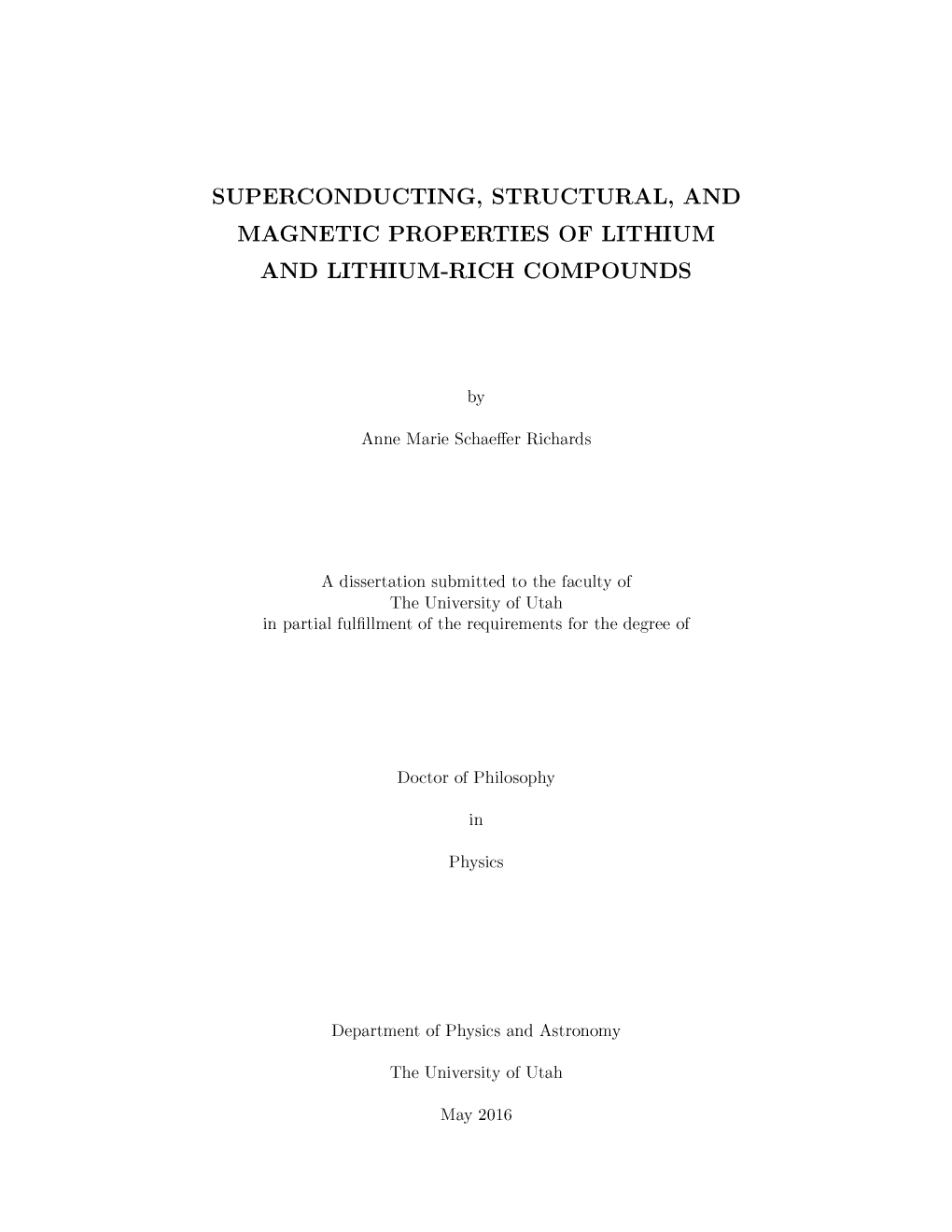 SUPERCONDUCTING, STRUCTURAL, AND MAGNETIC PROPERTIES OF LITHIUM AND LITHIUM-RICH COMPOUNDS

by

Anne Marie Schaeffer Richards

A dissertation submitted to the faculty of
The University of Utah
in partial fulfillment of the requirements for the degree of

Doctor of Philosophy

in

Physics

Department of Physics and Astronomy

The University of Utah

May 2016